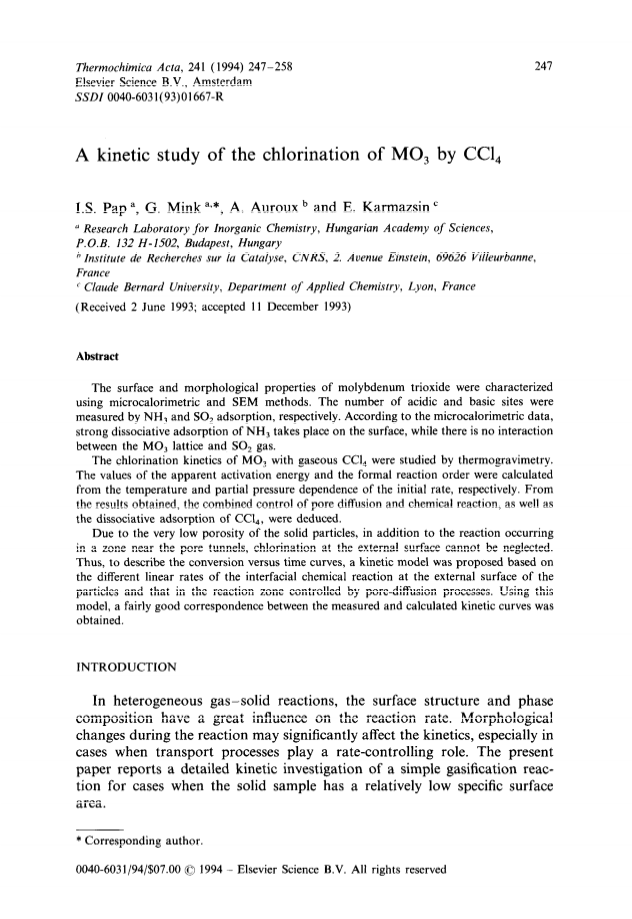 Thermochimica Acta, 241 (1994) 247–258
Elsevier Science B.V., Amsterdam
SSDI 0040-6031(93)01667-R

247

A kinetic study of the chlorination of $MO_3$ by $CCl_4$

I.S. Pap $^a$, G. Mink $^{a,*}$, A. Auroux $^b$ and E. Karmazsin $^c$

$^a$ Research Laboratory for Inorganic Chemistry, Hungarian Academy of Sciences, P.O.B. 132 H-1502, Budapest, Hungary
$^b$ Institute de Recherches sur la Catalyse, CNRS, 2. Avenue Einstein, 69626 Villeurbanne, France
$^c$ Claude Bernard University, Department of Applied Chemistry, Lyon, France

(Received 2 June 1993; accepted 11 December 1993)

Abstract

The surface and morphological properties of molybdenum trioxide were characterized using microcalorimetric and SEM methods. The number of acidic and basic sites were measured by $NH_3$ and $SO_2$ adsorption, respectively. According to the microcalorimetric data, strong dissociative adsorption of $NH_3$ takes place on the surface, while there is no interaction between the $MO_3$ lattice and $SO_2$ gas.

The chlorination kinetics of $MO_3$ with gaseous $CCl_4$ were studied by thermogravimetry. The values of the apparent activation energy and the formal reaction order were calculated from the temperature and partial pressure dependence of the initial rate, respectively. From the results obtained, the combined control of pore diffusion and chemical reaction, as well as the dissociative adsorption of $CCl_4$, were deduced.

Due to the very low porosity of the solid particles, in addition to the reaction occurring in a zone near the pore tunnels, chlorination at the external surface cannot be neglected. Thus, to describe the conversion versus time curves, a kinetic model was proposed based on the different linear rates of the interfacial chemical reaction at the external surface of the particles and that in the reaction zone controlled by pore-diffusion processes. Using this model, a fairly good correspondence between the measured and calculated kinetic curves was obtained.

INTRODUCTION

In heterogeneous gas–solid reactions, the surface structure and phase composition have a great influence on the reaction rate. Morphological changes during the reaction may significantly affect the kinetics, especially in cases when transport processes play a rate-controlling role. The present paper reports a detailed kinetic investigation of a simple gasification reaction for cases when the solid sample has a relatively low specific surface area.

* Corresponding author.

0040-6031/94/$07.00 © 1994 – Elsevier Science B.V. All rights reserved